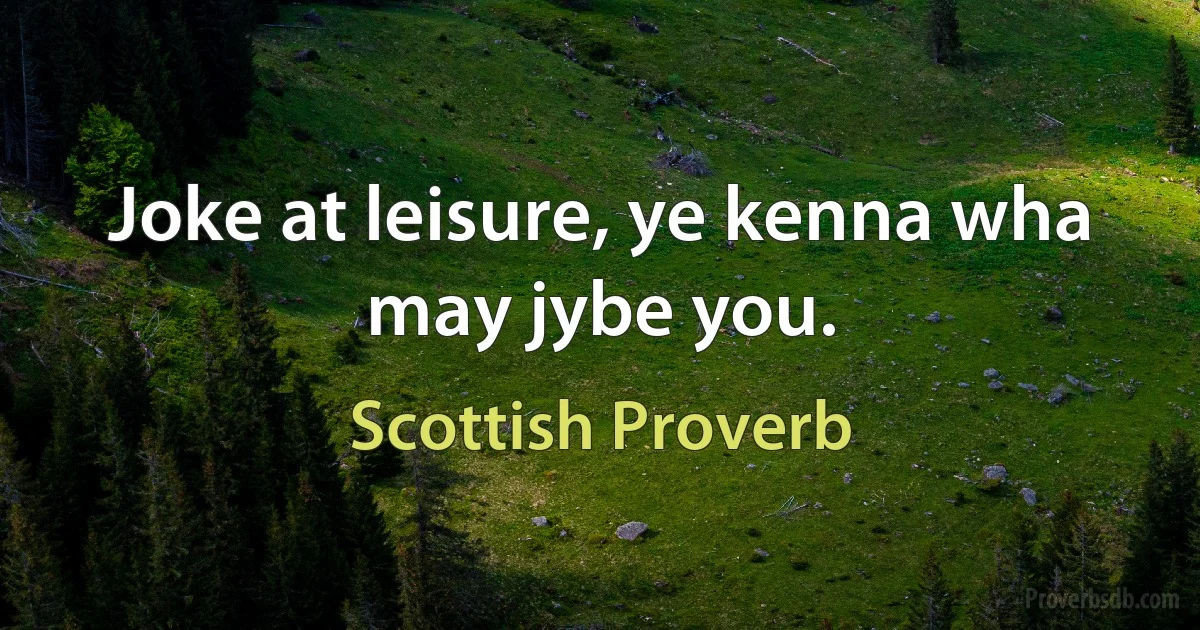 Joke at leisure, ye kenna wha may jybe you.

Scottish Proverb

Proverbsdb.com